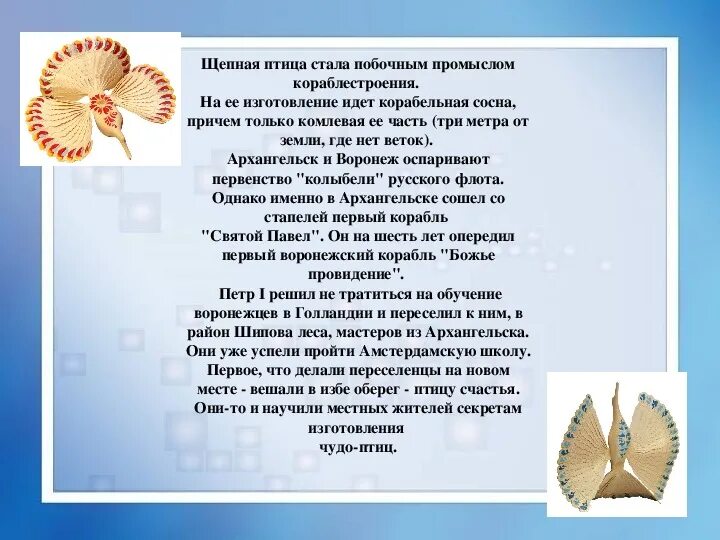 Щепная птица стала побочным промыслом кораблестроения.
На ее изготовление идет корабельная сосна, причем только комлевая ее часть (три метра от земли, где нет веток).

Архангельск и Воронеж оспаривают первенство "колыбели" русского флота. Однако именно в Архангельске сошел со стапелей первый корабль "Святой Павел". Он на шесть лет опередил первый воронежский корабль "Божье провидение".

Петр I решил не тратиться на обучение воронежцев в Голландии и переселил к ним, в район Шипова леса, мастеров из Архангельска. Они уже успели пройти Амстердамскую школу. Первое, что делали переселенцы на новом месте - вешали в избе оберег - птицу счастья. Они-то и научили местных жителей секретам изготовления чудо-птиц.